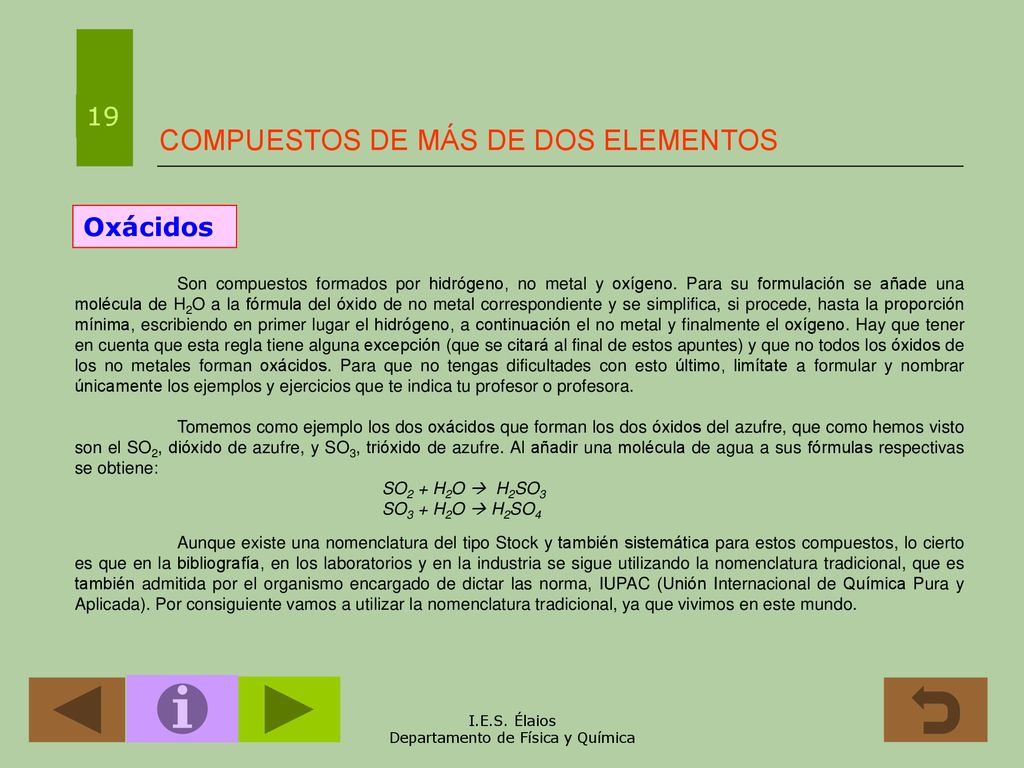 19

COMPUESTOS DE MÁS DE DOS ELEMENTOS

Oxácidos

Son compuestos formados por hidrógeno, no metal y oxígeno. Para su formulación se añade una molécula de $H_2O$ a la fórmula del óxido de no metal correspondiente y se simplifica, si procede, hasta la proporción mínima, escribiendo en primer lugar el hidrógeno, a continuación el no metal y finalmente el oxígeno. Hay que tener en cuenta que esta regla tiene alguna excepción (que se citará al final de estos apuntes) y que no todos los óxidos de los no metales forman oxácidos. Para que no tengas dificultades con esto último, limítate a formular y nombrar únicamente los ejemplos y ejercicios que te indica tu profesor o profesora.

Tomemos como ejemplo los dos oxácidos que forman los dos óxidos del azufre, que como hemos visto son el $SO_2$, dióxido de azufre, y $SO_3$, trióxido de azufre. Al añadir una molécula de agua a sus fórmulas respectivas se obtiene:

$SO_2 + H_2O \rightarrow H_2SO_3$
$SO_3 + H_2O \rightarrow H_2SO_4$

Aunque existe una nomenclatura del tipo Stock y también sistemática para estos compuestos, lo cierto es que en la bibliografía, en los laboratorios y en la industria se sigue utilizando la nomenclatura tradicional, que es también admitida por el organismo encargado de dictar las norma, IUPAC (Unión Internacional de Química Pura y Aplicada). Por consiguiente vamos a utilizar la nomenclatura tradicional, ya que vivimos en este mundo.

I.E.S. Élaios
Departamento de Física y Química